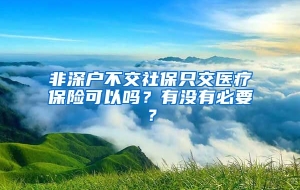 非深户不交社保只交医疗保险可以吗？有没有必要？